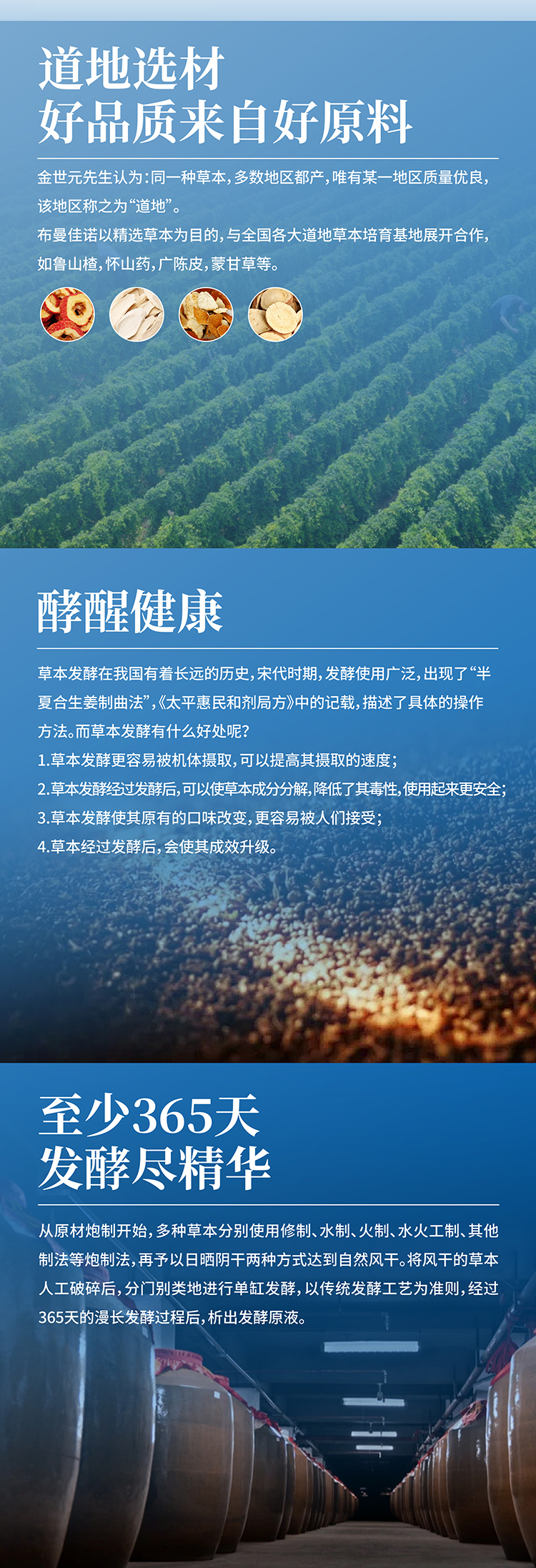 道地选材
好品质来自好原料

金世元先生认为：同一种草本，多数地区都产，唯有某一地区质量优良，该地区称之为“道地”。

布曼佳诺以精选草本为目的，与全国各大道地草本培育基地展开合作，如鲁山楂，怀山药，广陈皮，蒙甘草等。

酵醒健康

草本发酵在我国有着长远的历史，宋代时期，发酵使用广泛，出现了“半夏合生姜制曲法”，《太平惠民和剂局方》中的记载，描述了具体的操作方法。而草本发酵有什么好处呢？

1.草本发酵更容易被机体摄取，可以提高其摄取的速度；

2.草本发酵经过发酵后，可以使草本成分分解，降低了其毒性，使用起来更安全；

3.草本发酵使其原有的口味改变，更容易被人们接受；

4.草本经过发酵后，会使其成效升级。

至少365天
发酵尽精华

从原材炮制开始，多种草本分别使用修制、水制、火制、水火工制、其他制法等炮制法，再予以日晒阴干两种方式达到自然风干。将风干的草本人工破碎后，分门别类地进行单缸发酵，以传统发酵工艺为准则，经过365天的漫长发酵过程后，析出发酵原液。